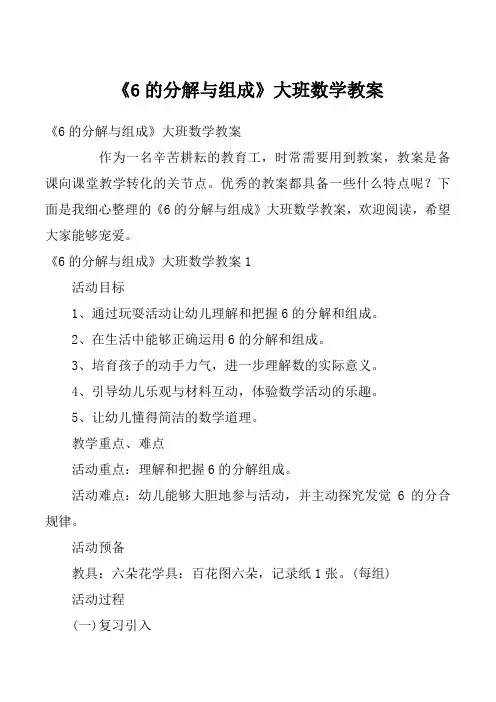 《6 的分解与组成》大班数学教案

《6 的分解与组成》大班数学教案

作为一名辛苦耕耘的教育工，时常需要用到教案，教案是备课向课堂教学转化的关节点。优秀的教案都具备一些什么特点呢？下面是我细心整理的《6 的分解与组成》大班数学教案，欢迎阅读，希望大家能够宠爱。

《6 的分解与组成》大班数学教案 1

活动目标

1、通过玩耍活动让幼儿理解和把握 6 的分解和组成。

2、在生活中能够正确运用 6 的分解和组成。

3、培育孩子的动手力气，进一步理解数的实际意义。

4、引导幼儿乐观与材料互动，体验数学活动的乐趣。

5、让幼儿懂得简洁的数学道理。

教学重点、难点

活动重点：理解和把握 6 的分解组成。

活动难点：幼儿能够大胆地参与活动，并主动探究发觉 6 的分合规律。

活动预备

教具：六朵花学具：百花图六朵，记录纸 1 张。(每组)

活动过程

(一)复习引入